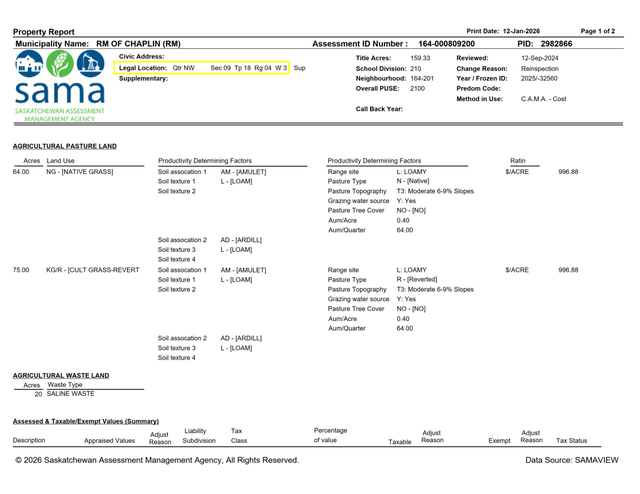 Property Report Print Date: 12-Jan-2026 Page 1 of 2

Municipality Name: RM OF CHAPLIN (RM) Assessment ID Number : 164-000809200 PID: 2982866

sama
SASKATCHEWAN ASSESSMENT MANAGEMENT AGENCY

Civic Address:
Legal Location: Qtr NW Sec 09 Tp 18 Rg 04 W 3 Sup
Supplementary:

Title Acres: 159.33
School Division: 210
Neighbourhood: 164-201
Overall PUSE: 2100

Call Back Year:

Reviewed: 12-Sep-2024
Change Reason: Reinspection
Year / Frozen ID: 2025/-32560
Predom Code:
Method in Use: C.A.M.A. - Cost

AGRICULTURAL PASTURE LAND

| Acres | Land Use | Productivity Determining Factors | | Productivity Determining Factors | | Ratin | |
|---|---|---|---|---|---|---|---|
| 64.00 | NG - [NATIVE GRASS] | Soil assocation 1 | AM - [AMULET] | Range site | L: LOAMY | $/ACRE | 996.88 |
| | | Soil texture 1 | L - [LOAM] | Pasture Type | N - [Native] | | |
| | | Soil texture 2 | | Pasture Topography | T3: Moderate 6-9% Slopes | | |
| | | | | Grazing water source | Y: Yes | | |
| | | | | Pasture Tree Cover | NO - [NO] | | |
| | | | | Aum/Acre | 0.40 | | |
| | | | | Aum/Quarter | 64.00 | | |
| | | Soil assocation 2 | AD - [ARDILL] | | | | |
| | | Soil texture 3 | L - [LOAM] | | | | |
| | | Soil texture 4 | | | | | |
| 75.00 | KG/R - [CULT GRASS-REVERT | Soil assocation 1 | AM - [AMULET] | Range site | L: LOAMY | $/ACRE | 996.88 |
| | | Soil texture 1 | L - [LOAM] | Pasture Type | R - [Reverted] | | |
| | | Soil texture 2 | | Pasture Topography | T3: Moderate 6-9% Slopes | | |
| | | | | Grazing water source | Y: Yes | | |
| | | | | Pasture Tree Cover | NO - [NO] | | |
| | | | | Aum/Acre | 0.40 | | |
| | | | | Aum/Quarter | 64.00 | | |
| | | Soil assocation 2 | AD - [ARDILL] | | | | |
| | | Soil texture 3 | L - [LOAM] | | | | |
| | | Soil texture 4 | | | | | |

AGRICULTURAL WASTE LAND

| Acres | Waste Type |
|---|---|
| 20 | SALINE WASTE |

Assessed & Taxable/Exempt Values (Summary)

| Description | Appraised Values | Adjust Reason | Liability Subdivision | Tax Class | Percentage of value | Taxable | Adjust Reason | Exempt | Adjust Reason | Tax Status |
|---|---|---|---|---|---|---|---|---|---|---|

© 2026 Saskatchewan Assessment Management Agency, All Rights Reserved. Data Source: SAMAVIEW